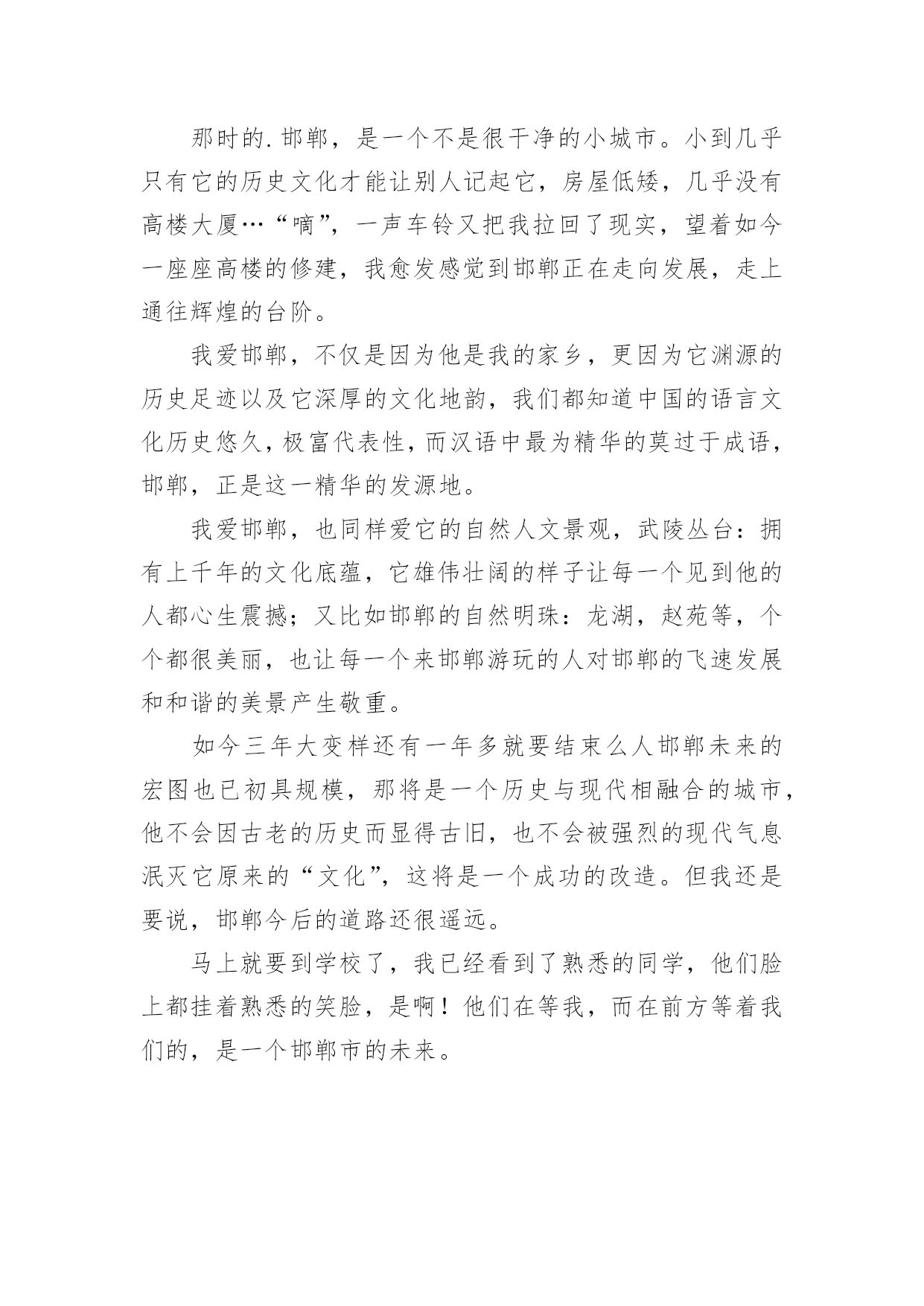 那时的.邯郸，是一个不是很干净的小城市。小到几乎只有它的历史文化才能让别人记起它，房屋低矮，几乎没有高楼大厦…“嘀”，一声车铃又把我拉回了现实，望着如今一座座高楼的修建，我愈发感觉到邯郸正在走向发展，走上通往辉煌的台阶。

我爱邯郸，不仅是因为他是我的家乡，更因为它渊源的历史足迹以及它深厚的文化地韵，我们都知道中国的语言文化历史悠久，极富代表性，而汉语中最为精华的莫过于成语，邯郸，正是这一精华的发源地。

我爱邯郸，也同样爱它的自然人文景观，武陵丛台：拥有上千年的文化底蕴，它雄伟壮阔的样子让每一个见到他的人都心生震撼；又比如邯郸的自然明珠：龙湖，赵苑等，个个都很美丽，也让每一个来邯郸游玩的人对邯郸的飞速发展和和谐的美景产生敬重。

如今三年大变样还有一年多就要结束么人邯郸未来的宏图也已初具规模，那将是一个历史与现代相融合的城市，他不会因古老的历史而显得古旧，也不会被强烈的现代气息泯灭它原来的“文化”，这将是一个成功的改造。但我还是要说，邯郸今后的道路还很遥远。

马上就要到学校了，我已经看到了熟悉的同学，他们脸上都挂着熟悉的笑脸，是啊！他们在等我，而在前方等着我们的，是一个邯郸市的未来。